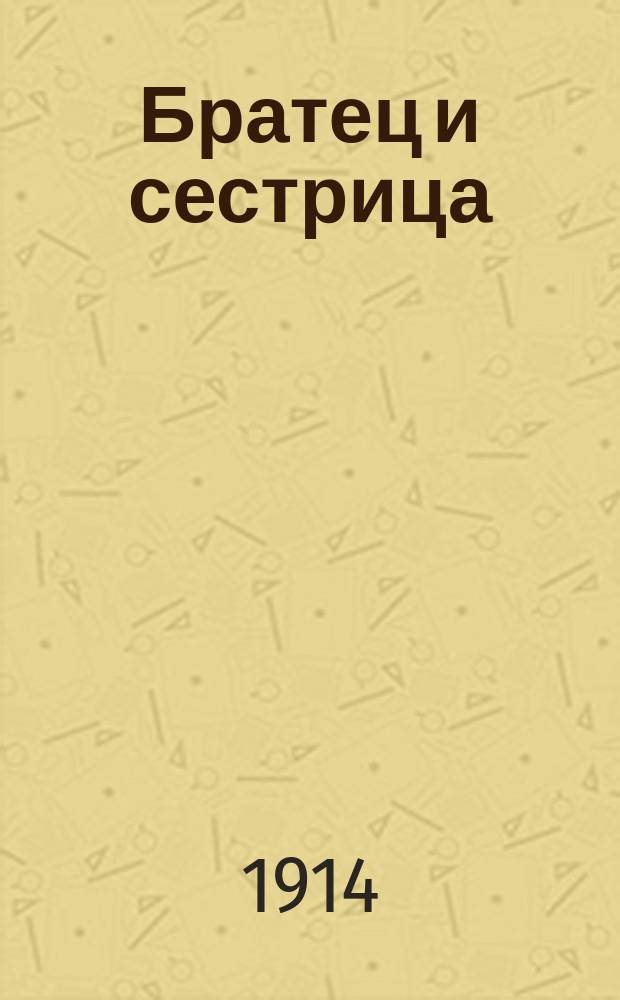 Братец и сестрица

1914